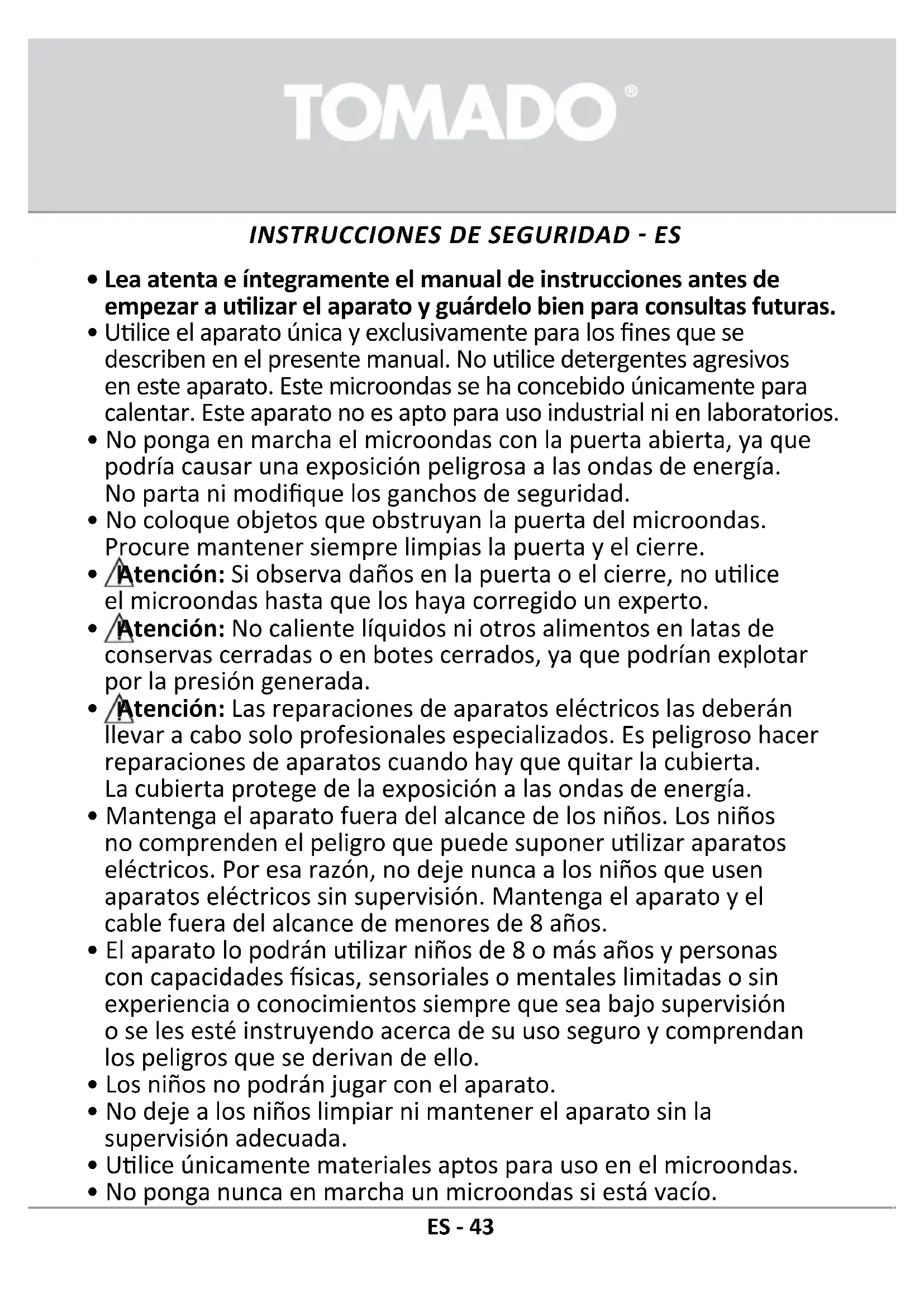 TOMADO®

INSTRUCCIONES DE SEGURIDAD - ES

• Lea atenta e íntegramente el manual de instrucciones antes de empezar a utilizar el aparato y guárdelo bien para consultas futuras.
• Utilice el aparato única y exclusivamente para los fines que se describen en el presente manual. No utilice detergentes agresivos en este aparato. Este microondas se ha concebido únicamente para calentar. Este aparato no es apto para uso industrial ni en laboratorios.
• No ponga en marcha el microondas con la puerta abierta, ya que podría causar una exposición peligrosa a las ondas de energía. No parta ni modifique los ganchos de seguridad.
• No coloque objetos que obstruyan la puerta del microondas. Procure mantener siempre limpias la puerta y el cierre.
• Atención: Si observa daños en la puerta o el cierre, no utilice el microondas hasta que los haya corregido un experto.
• Atención: No caliente líquidos ni otros alimentos en latas de conservas cerradas o en botes cerrados, ya que podrían explotar por la presión generada.
• Atención: Las reparaciones de aparatos eléctricos las deberán llevar a cabo solo profesionales especializados. Es peligroso hacer reparaciones de aparatos cuando hay que quitar la cubierta. La cubierta protege de la exposición a las ondas de energía.
• Mantenga el aparato fuera del alcance de los niños. Los niños no comprenden el peligro que puede suponer utilizar aparatos eléctricos. Por esa razón, no deje nunca a los niños que usen aparatos eléctricos sin supervisión. Mantenga el aparato y el cable fuera del alcance de menores de 8 años.
• El aparato lo podrán utilizar niños de 8 o más años y personas con capacidades físicas, sensoriales o mentales limitadas o sin experiencia o conocimientos siempre que sea bajo supervisión o se les esté instruyendo acerca de su uso seguro y comprendan los peligros que se derivan de ello.
• Los niños no podrán jugar con el aparato.
• No deje a los niños limpiar ni mantener el aparato sin la supervisión adecuada.
• Utilice únicamente materiales aptos para uso en el microondas.
• No ponga nunca en marcha un microondas si está vacío.

ES - 43